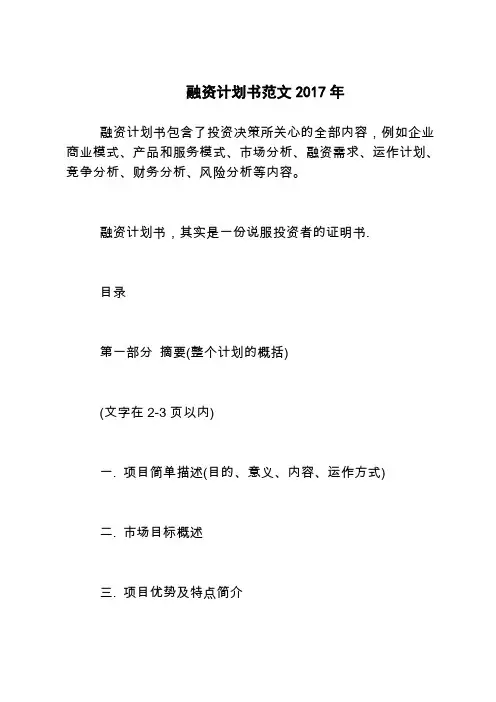 融资计划书范文2017年

融资计划书包含了投资决策所关心的全部内容，例如企业商业模式、产品和服务模式、市场分析、融资需求、运作计划、竞争分析、财务分析、风险分析等内容。

融资计划书，其实是一份说服投资者的证明书.

目录

第一部分 摘要(整个计划的概括)

(文字在2-3页以内)

一. 项目简单描述(目的、意义、内容、运作方式)

二. 市场目标概述

三. 项目优势及特点简介